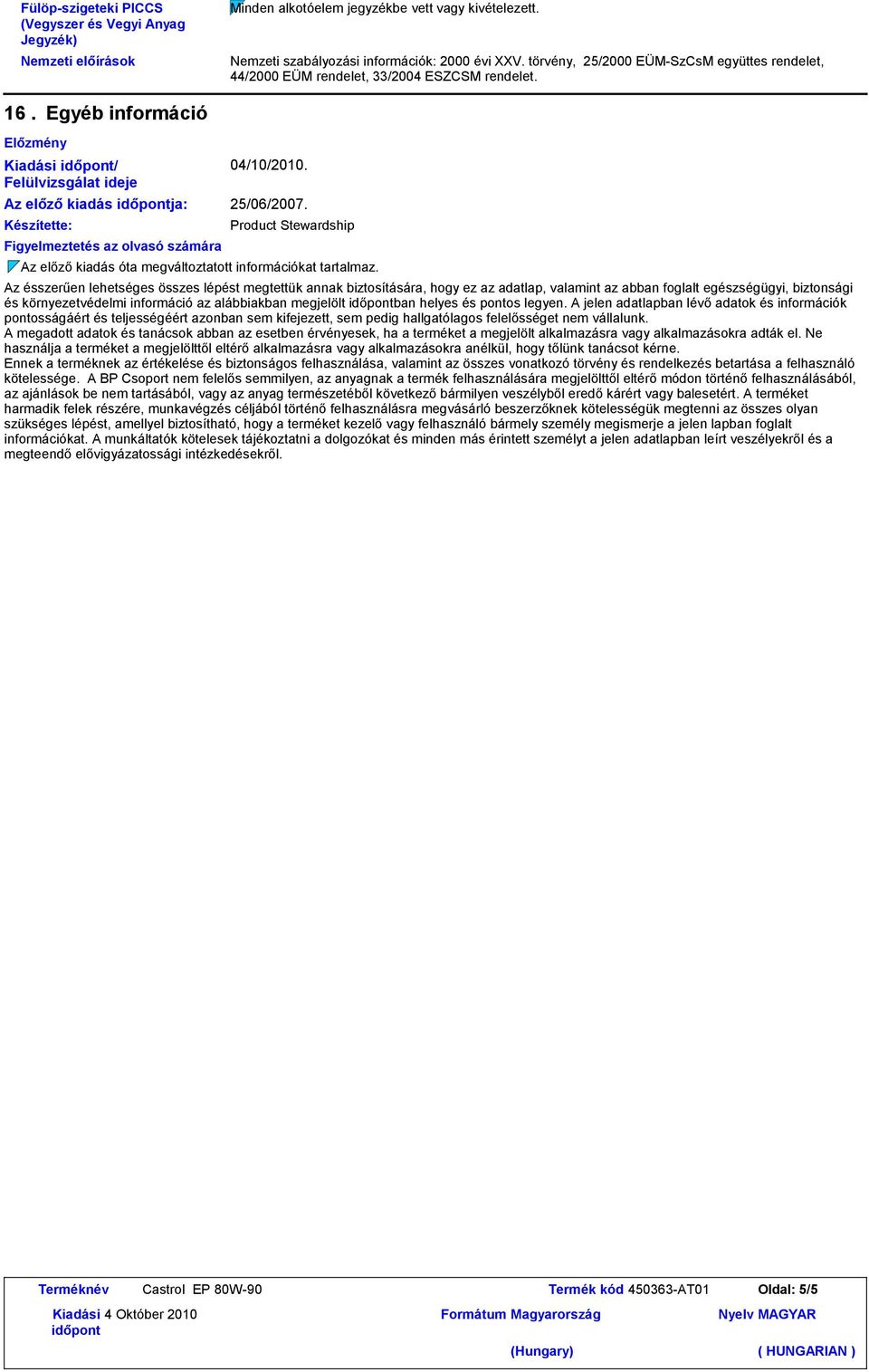 Fülöp-szigeteki PICCS (Vegyszer és Vegyi Anyag Jegyzék)

Minden alkotóelem jegyzékbe vett vagy kivételezett.

Nemzeti előírások

Nemzeti szabályozási információk: 2000 évi XXV. törvény, 25/2000 EÜM-SzCsM együttes rendelet, 44/2000 EÜM rendelet, 33/2004 ESZCSM rendelet.

16 . Egyéb információ

Előzmény

Kiadási időpont/ Felülvizsgálat ideje

04/10/2010.

Az előző kiadás időpontja:

25/06/2007.

Készítette:

Product Stewardship

Figyelmeztetés az olvasó számára

Az előző kiadás óta megváltoztatott információkat tartalmaz.

Az ésszerűen lehetséges összes lépést megtettük annak biztosítására, hogy ez az adatlap, valamint az abban foglalt egészségügyi, biztonsági és környezetvédelmi információ az alábbiakban megjelölt időpontban helyes és pontos legyen. A jelen adatlapban lévő adatok és információk pontosságáért és teljességéért azonban sem kifejezett, sem pedig hallgatólagos felelősséget nem vállalunk.
A megadott adatok és tanácsok abban az esetben érvényesek, ha a terméket a megjelölt alkalmazásra vagy alkalmazásokra adták el. Ne használja a terméket a megjelölttől eltérő alkalmazásra vagy alkalmazásokra anélkül, hogy tőlünk tanácsot kérne.
Ennek a terméknek az értékelése és biztonságos felhasználása, valamint az összes vonatkozó törvény és rendelkezés betartása a felhasználó kötelessége. A BP Csoport nem felelős semmilyen, az anyagnak a termék felhasználására megjelölttől eltérő módon történő felhasználásából, az ajánlások be nem tartásából, vagy az anyag természetéből következő bármilyen veszélyből eredő kárért vagy balesetért. A terméket harmadik felek részére, munkavégzés céljából történő felhasználásra megvásárló beszerzőknek kötelességük megtenni az összes olyan szükséges lépést, amellyel biztosítható, hogy a terméket kezelő vagy felhasználó bármely személy megismerje a jelen lapban foglalt információkat. A munkáltatók kötelesek tájékoztatni a dolgozókat és minden más érintett személyt a jelen adatlapban leírt veszélyekről és a megteendő elővigyázatossági intézkedésekről.

Terméknév Castrol EP 80W-90 Termék kód 450363-AT01 Oldal: 5/5

Kiadási időpont 4 Október 2010 Formátum Magyarország (Hungary) Nyelv MAGYAR ( HUNGARIAN )